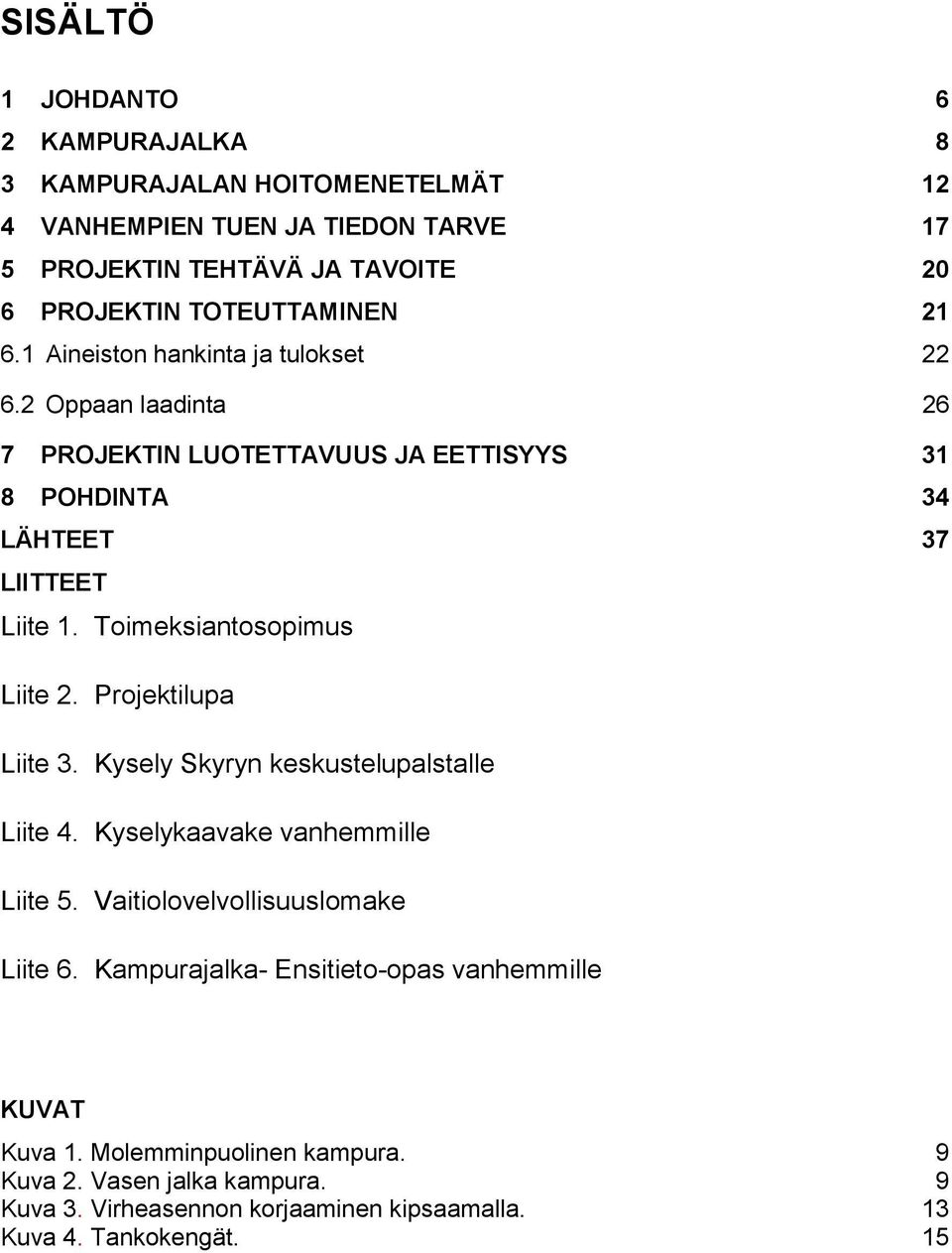 SISÄLTÖ

1 JOHDANTO 6

2 KAMPURAJALKA 8

3 KAMPURAJALAN HOITOMENETELMÄT 12

4 VANHEMPIEN TUEN JA TIEDON TARVE 17

5 PROJEKTIN TEHTÄVÄ JA TAVOITE 20

6 PROJEKTIN TOTEUTTAMINEN 21

6.1 Aineiston hankinta ja tulokset 22

6.2 Oppaan laadinta 26

7 PROJEKTIN LUOTETTAVUUS JA EETTISYYS 31

8 POHDINTA 34

LÄHTEET 37

LIITTEET

Liite 1. Toimeksiantosopimus

Liite 2. Projektilupa

Liite 3. Kysely Skyryn keskustelupalstalle

Liite 4. Kyselykaavake vanhemmille

Liite 5. Vaitiolovelvollisuuslomake

Liite 6. Kampurajalka- Ensitieto-opas vanhemmille

KUVAT

Kuva 1. Molemminpuolinen kampura. 9
Kuva 2. Vasen jalka kampura. 9
Kuva 3. Virheasennon korjaaminen kipsaamalla. 13
Kuva 4. Tankokengät. 15